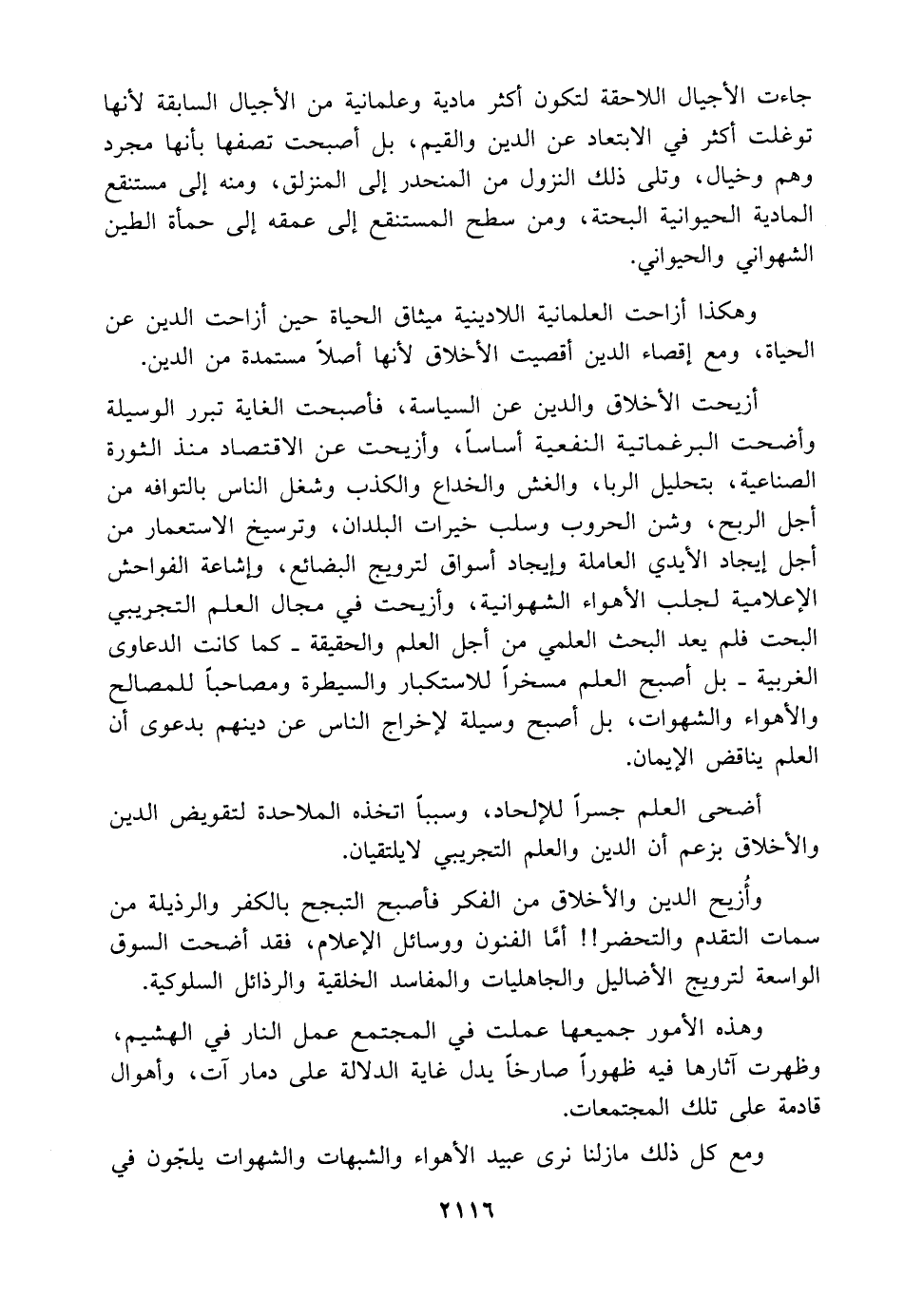 جاءت الأجيال اللاحقة لتكون أكثر مادية وعلمانية من الأجيال السابقة لأنها توغلت أكثر في الابتعاد عن الدين والقيم، بل أصبحت تصفها بأنها مجرد وهم وخيال، وتلى ذلك النزول من المنحدر إلى المنزلق، ومنه إلى مستنقع المادية الحيوانية البحتة، ومن سطح المستنقع إلى عمقه إلى حمأة الطين الشهواني والحيواني.

وهكذا أزاحت العلمانية اللادينية ميثاق الحياة حين أزاحت الدين عن الحياة، ومع إقصاء الدين أقصيت الأخلاق لأنها أصلاً مستمدة من الدين.

أزيحت الأخلاق والدين عن السياسة، فأصبحت الغاية تبرر الوسيلة وأضحت البرغماتية النفعية أساساً، وأزيحت عن الاقتصاد منذ الثورة الصناعية، بتحليل الربا، والغش والخداع والكذب وشغل الناس بالتوافه من أجل الربح، وشن الحروب وسلب خيرات البلدان، وترسيخ الاستعمار من أجل إيجاد الأيدي العاملة وإيجاد أسواق لترويج البضائع، وإشاعة الفواحش الإعلامية لجلب الأهواء الشهوانية، وأزيحت في مجال العلم التجريبي البحت فلم يعد البحث العلمي من أجل العلم والحقيقة ـ كما كانت الدعاوى الغربية ـ بل أصبح العلم مسخراً للاستكبار والسيطرة ومصاحباً للمصالح والأهواء والشهوات، بل أصبح وسيلة لإخراج الناس عن دينهم بدعوى أن العلم يناقض الإيمان.

أضحى العلم جسراً للإلحاد، وسبباً اتخذه الملاحدة لتقويض الدين والأخلاق بزعم أن الدين والعلم التجريبي لايلتقيان.

وأُزيح الدين والأخلاق من الفكر فأصبح التبجح بالكفر والرذيلة من سمات التقدم والتحضر!! أمّا الفنون ووسائل الإعلام، فقد أضحت السوق الواسعة لترويج الأضاليل والجاهليات والمفاسد الخلقية والرذائل السلوكية.

وهذه الأمور جميعها عملت في المجتمع عمل النار في الهشيم، وظهرت آثارها فيه ظهوراً صارخاً يدل غاية الدلالة على دمار آت، وأهوال قادمة على تلك المجتمعات.

ومع كل ذلك مازلنا نرى عبيد الأهواء والشبهات والشهوات يلجّون في

٢١١٦